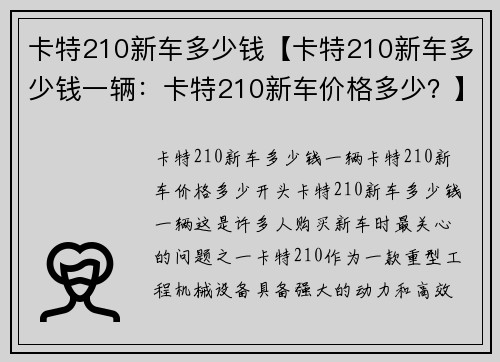 卡特210新车多少钱【卡特210新车多少钱一辆：卡特210新车价格多少？】

卡特210新车多少钱一辆卡特210新车价格多少开头卡特210新车多少钱一辆这是许多人购买新车时最关心的问题之一卡特210作为一款重型工程机械设备具备强大的动力和高效